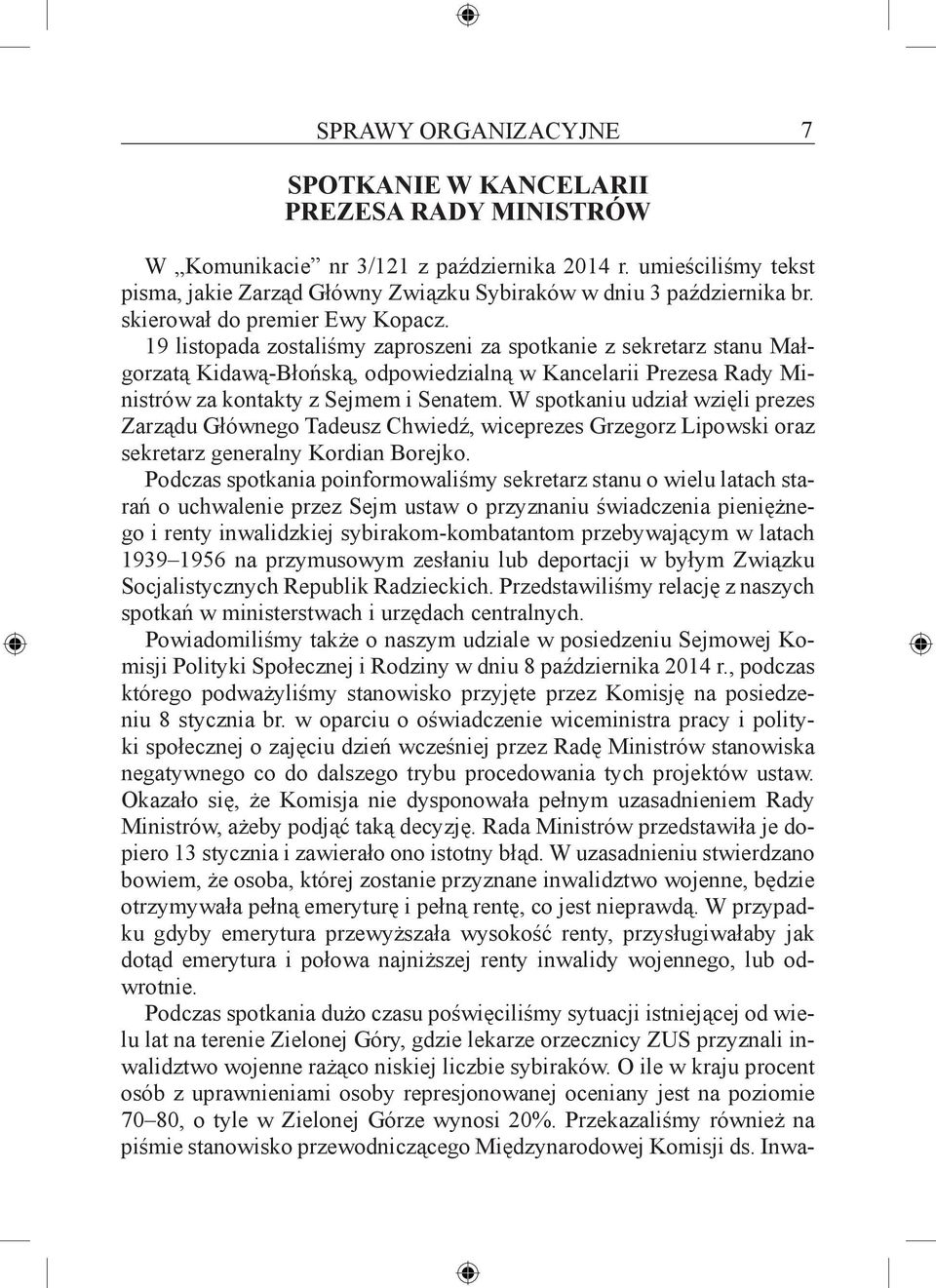 SPRAWY ORGANIZACYJNE 7

SPOTKANIE W KANCELARII PREZESA RADY MINISTRÓW

W „Komunikacie” nr 3/121 z października 2014 r. umieściliśmy tekst pisma, jakie Zarząd Główny Związku Sybiraków w dniu 3 października br. skierował do premier Ewy Kopacz.

19 listopada zostaliśmy zaproszeni za spotkanie z sekretarz stanu Małgorzatą Kidawą-Błońską, odpowiedzialną w Kancelarii Prezesa Rady Ministrów za kontakty z Sejmem i Senatem. W spotkaniu udział wzięli prezes Zarządu Głównego Tadeusz Chwiedź, wiceprezes Grzegorz Lipowski oraz sekretarz generalny Kordian Borejko.

Podczas spotkania poinformowaliśmy sekretarz stanu o wielu latach starań o uchwalenie przez Sejm ustaw o przyznaniu świadczenia pieniężnego i renty inwalidzkiej sybirakom-kombatantom przebywającym w latach 1939–1956 na przymusowym zesłaniu lub deportacji w byłym Związku Socjalistycznych Republik Radzieckich. Przedstawiliśmy relację z naszych spotkań w ministerstwach i urzędach centralnych.

Powiadomiliśmy także o naszym udziale w posiedzeniu Sejmowej Komisji Polityki Społecznej i Rodziny w dniu 8 października 2014 r., podczas którego podważyliśmy stanowisko przyjęte przez Komisję na posiedzeniu 8 stycznia br. w oparciu o oświadczenie wiceministra pracy i polityki społecznej o zajęciu dzień wcześniej przez Radę Ministrów stanowiska negatywnego co do dalszego trybu procedowania tych projektów ustaw. Okazało się, że Komisja nie dysponowała pełnym uzasadnieniem Rady Ministrów, ażeby podjąć taką decyzję. Rada Ministrów przedstawiła je dopiero 13 stycznia i zawierało ono istotny błąd. W uzasadnieniu stwierdzano bowiem, że osoba, której zostanie przyznane inwalidztwo wojenne, będzie otrzymywała pełną emeryturę i pełną rentę, co jest nieprawdą. W przypadku gdyby emerytura przewyższała wysokość renty, przysługiwałaby jak dotąd emerytura i połowa najniższej renty inwalidy wojennego, lub odwrotnie.

Podczas spotkania dużo czasu poświęciliśmy sytuacji istniejącej od wielu lat na terenie Zielonej Góry, gdzie lekarze orzecznicy ZUS przyznali inwalidztwo wojenne rażąco niskiej liczbie sybiraków. O ile w kraju procent osób z uprawnieniami osoby represjonowanej oceniany jest na poziomie 70–80, o tyle w Zielonej Górze wynosi 20%. Przekazaliśmy również na piśmie stanowisko przewodniczącego Międzynarodowej Komisji ds. Inwa-